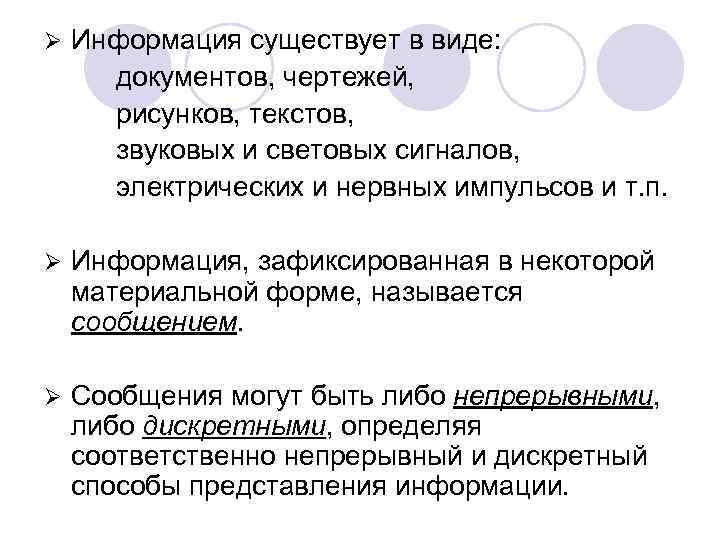 ➢ Информация существует в виде:
документов, чертежей,
рисунков, текстов,
звуковых и световых сигналов,
электрических и нервных импульсов и т.п.

➢ Информация, зафиксированная в некоторой материальной форме, называется сообщением.

➢ Сообщения могут быть либо непрерывными, либо дискретными, определяя соответственно непрерывный и дискретный способы представления информации.